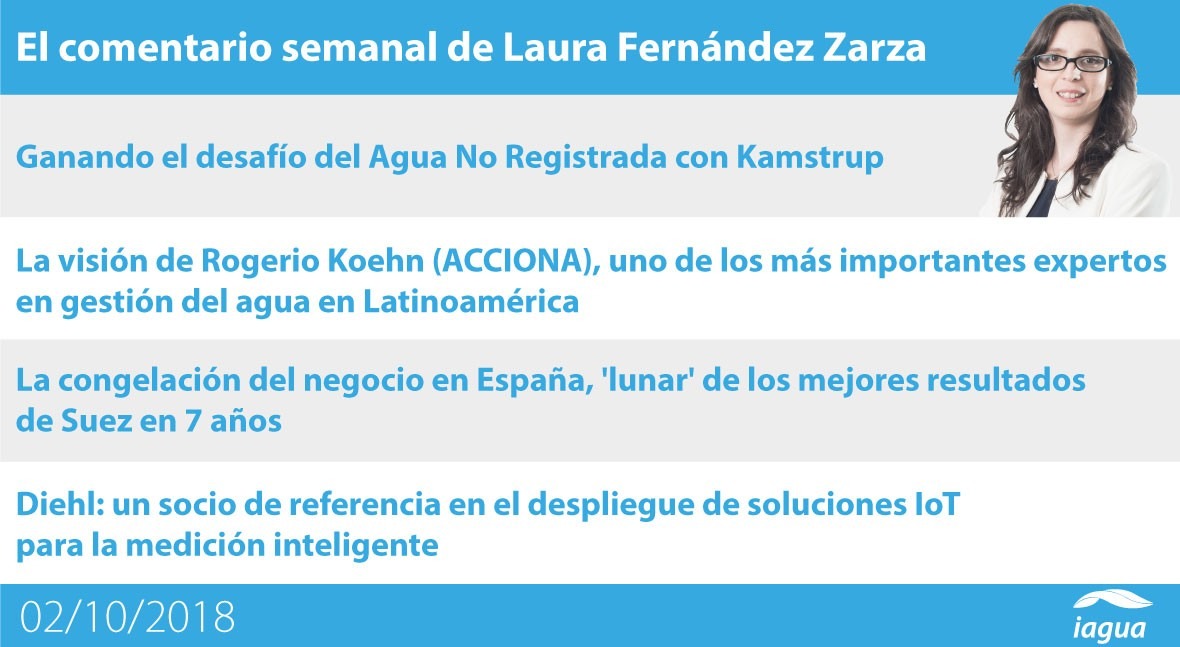 El comentario semanal de Laura Fernández Zarza

Ganando el desafío del Agua No Registrada con Kamstrup

La visión de Rogerio Koehn (ACCIONA), uno de los más importantes expertos en gestión del agua en Latinoamérica

La congelación del negocio en España, 'lunar' de los mejores resultados de Suez en 7 años

Diehl: un socio de referencia en el despliegue de soluciones IoT para la medición inteligente

02/10/2018

iagua